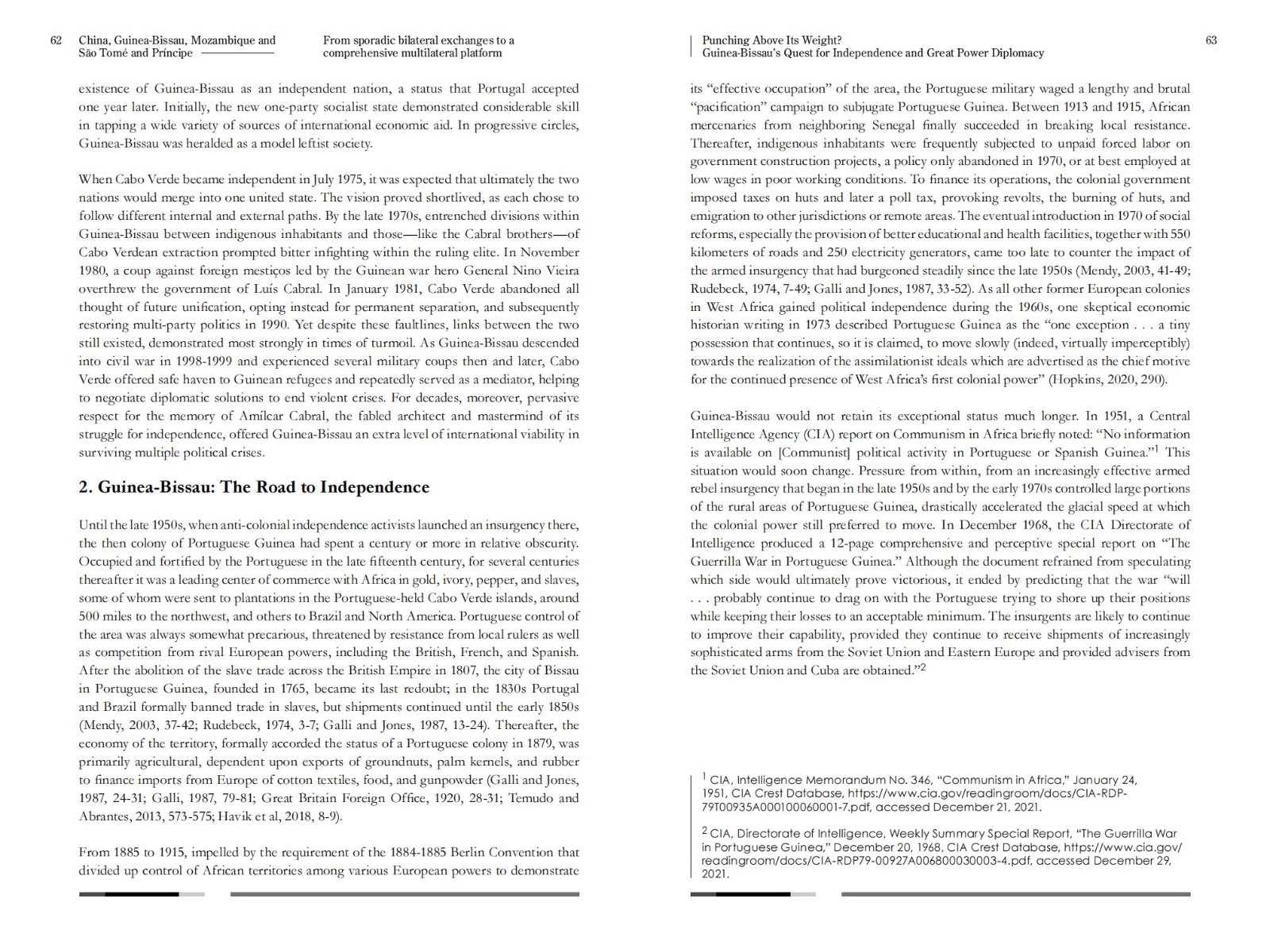 62 China, Guinea-Bissau, Mozambique and São Tomé and Príncipe

From sporadic bilateral exchanges to a comprehensive multilateral platform

existence of Guinea-Bissau as an independent nation, a status that Portugal accepted one year later. Initially, the new one-party socialist state demonstrated considerable skill in tapping a wide variety of sources of international economic aid. In progressive circles, Guinea-Bissau was heralded as a model leftist society.

When Cabo Verde became independent in July 1975, it was expected that ultimately the two nations would merge into one united state. The vision proved shortlived, as each chose to follow different internal and external paths. By the late 1970s, entrenched divisions within Guinea-Bissau between indigenous inhabitants and those—like the Cabral brothers—of Cabo Verdean extraction prompted bitter infighting within the ruling elite. In November 1980, a coup against foreign mestiços led by the Guinean war hero General Nino Vieira overthrew the government of Luís Cabral. In January 1981, Cabo Verde abandoned all thought of future unification, opting instead for permanent separation, and subsequently restoring multi-party politics in 1990. Yet despite these faultlines, links between the two still existed, demonstrated most strongly in times of turmoil. As Guinea-Bissau descended into civil war in 1998-1999 and experienced several military coups then and later, Cabo Verde offered safe haven to Guinean refugees and repeatedly served as a mediator, helping to negotiate diplomatic solutions to end violent crises. For decades, moreover, pervasive respect for the memory of Amílcar Cabral, the fabled architect and mastermind of its struggle for independence, offered Guinea-Bissau an extra level of international viability in surviving multiple political crises.

2. Guinea-Bissau: The Road to Independence

Until the late 1950s, when anti-colonial independence activists launched an insurgency there, the then colony of Portuguese Guinea had spent a century or more in relative obscurity. Occupied and fortified by the Portuguese in the late fifteenth century, for several centuries thereafter it was a leading center of commerce with Africa in gold, ivory, pepper, and slaves, some of whom were sent to plantations in the Portuguese-held Cabo Verde islands, around 500 miles to the northwest, and others to Brazil and North America. Portuguese control of the area was always somewhat precarious, threatened by resistance from local rulers as well as competition from rival European powers, including the British, French, and Spanish. After the abolition of the slave trade across the British Empire in 1807, the city of Bissau in Portuguese Guinea, founded in 1765, became its last redoubt; in the 1830s Portugal and Brazil formally banned trade in slaves, but shipments continued until the early 1850s (Mendy, 2003, 37-42; Rudebeck, 1974, 3-7; Galli and Jones, 1987, 13-24). Thereafter, the economy of the territory, formally accorded the status of a Portuguese colony in 1879, was primarily agricultural, dependent upon exports of groundnuts, palm kernels, and rubber to finance imports from Europe of cotton textiles, food, and gunpowder (Galli and Jones, 1987, 24-31; Galli, 1987, 79-81; Great Britain Foreign Office, 1920, 28-31; Temudo and Abrantes, 2013, 573-575; Havik et al, 2018, 8-9).

From 1885 to 1915, impelled by the requirement of the 1884-1885 Berlin Convention that divided up control of African territories among various European powers to demonstrate

Punching Above Its Weight?
Guinea-Bissau's Quest for Independence and Great Power Diplomacy 63

its "effective occupation" of the area, the Portuguese military waged a lengthy and brutal "pacification" campaign to subjugate Portuguese Guinea. Between 1913 and 1915, African mercenaries from neighboring Senegal finally succeeded in breaking local resistance. Thereafter, indigenous inhabitants were frequently subjected to unpaid forced labor on government construction projects, a policy only abandoned in 1970, or at best employed at low wages in poor working conditions. To finance its operations, the colonial government imposed taxes on huts and later a poll tax, provoking revolts, the burning of huts, and emigration to other jurisdictions or remote areas. The eventual introduction in 1970 of social reforms, especially the provision of better educational and health facilities, together with 550 kilometers of roads and 250 electricity generators, came too late to counter the impact of the armed insurgency that had burgeoned steadily since the late 1950s (Mendy, 2003, 41-49; Rudebeck, 1974, 7-49; Galli and Jones, 1987, 33-52). As all other former European colonies in West Africa gained political independence during the 1960s, one skeptical economic historian writing in 1973 described Portuguese Guinea as the "one exception . . . a tiny possession that continues, so it is claimed, to move slowly (indeed, virtually imperceptibly) towards the realization of the assimilationist ideals which are advertised as the chief motive for the continued presence of West Africa's first colonial power" (Hopkins, 2020, 290).

Guinea-Bissau would not retain its exceptional status much longer. In 1951, a Central Intelligence Agency (CIA) report on Communism in Africa briefly noted: "No information is available on [Communist] political activity in Portuguese or Spanish Guinea."$^1$ This situation would soon change. Pressure from within, from an increasingly effective armed rebel insurgency that began in the late 1950s and by the early 1970s controlled large portions of the rural areas of Portuguese Guinea, drastically accelerated the glacial speed at which the colonial power still preferred to move. In December 1968, the CIA Directorate of Intelligence produced a 12-page comprehensive and perceptive special report on "The Guerrilla War in Portuguese Guinea." Although the document refrained from speculating which side would ultimately prove victorious, it ended by predicting that the war "will . . . probably continue to drag on with the Portuguese trying to shore up their positions while keeping their losses to an acceptable minimum. The insurgents are likely to continue to improve their capability, provided they continue to receive shipments of increasingly sophisticated arms from the Soviet Union and Eastern Europe and provided advisers from the Soviet Union and Cuba are obtained."$^2$

$^1$ CIA, Intelligence Memorandum No. 346, "Communism in Africa," January 24, 1951, CIA Crest Database, https://www.cia.gov/readingroom/docs/CIA-RDP-79T00935A000100060001-7.pdf, accessed December 21, 2021.

$^2$ CIA, Directorate of Intelligence, Weekly Summary Special Report, "The Guerrilla War in Portuguese Guinea," December 20, 1968, CIA Crest Database, https://www.cia.gov/readingroom/docs/CIA-RDP79-00927A006800030003-4.pdf, accessed December 29, 2021.